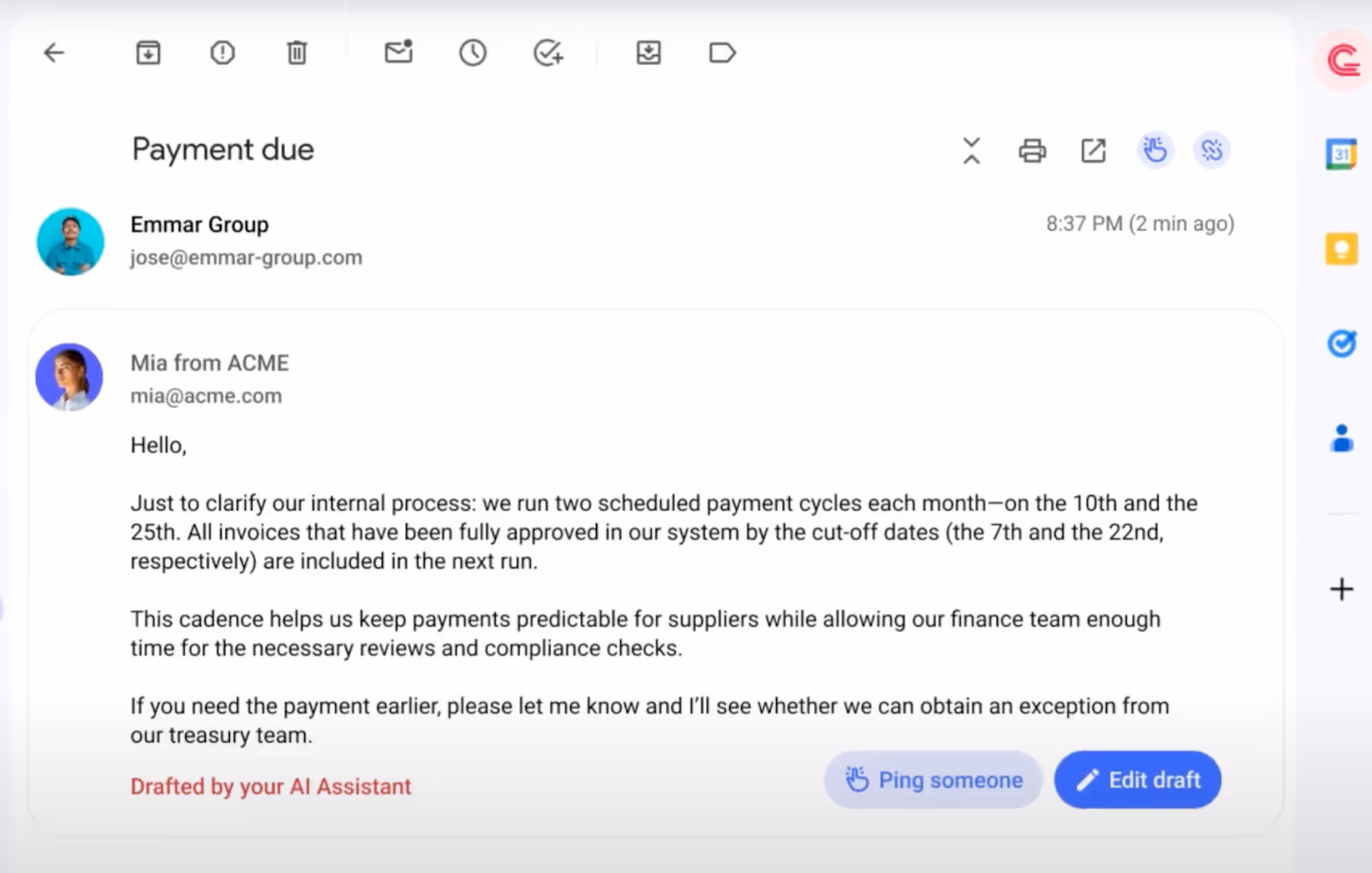 Payment due

Emmar Group
jose@emmar-group.com

8:37 PM (2 min ago)

Mia from ACME
mia@acme.com

Hello,

Just to clarify our internal process: we run two scheduled payment cycles each month—on the 10th and the 25th. All invoices that have been fully approved in our system by the cut-off dates (the 7th and the 22nd, respectively) are included in the next run.

This cadence helps us keep payments predictable for suppliers while allowing our finance team enough time for the necessary reviews and compliance checks.

If you need the payment earlier, please let me know and I'll see whether we can obtain an exception from our treasury team.

Drafted by your AI Assistant

Ping someone

Edit draft

31